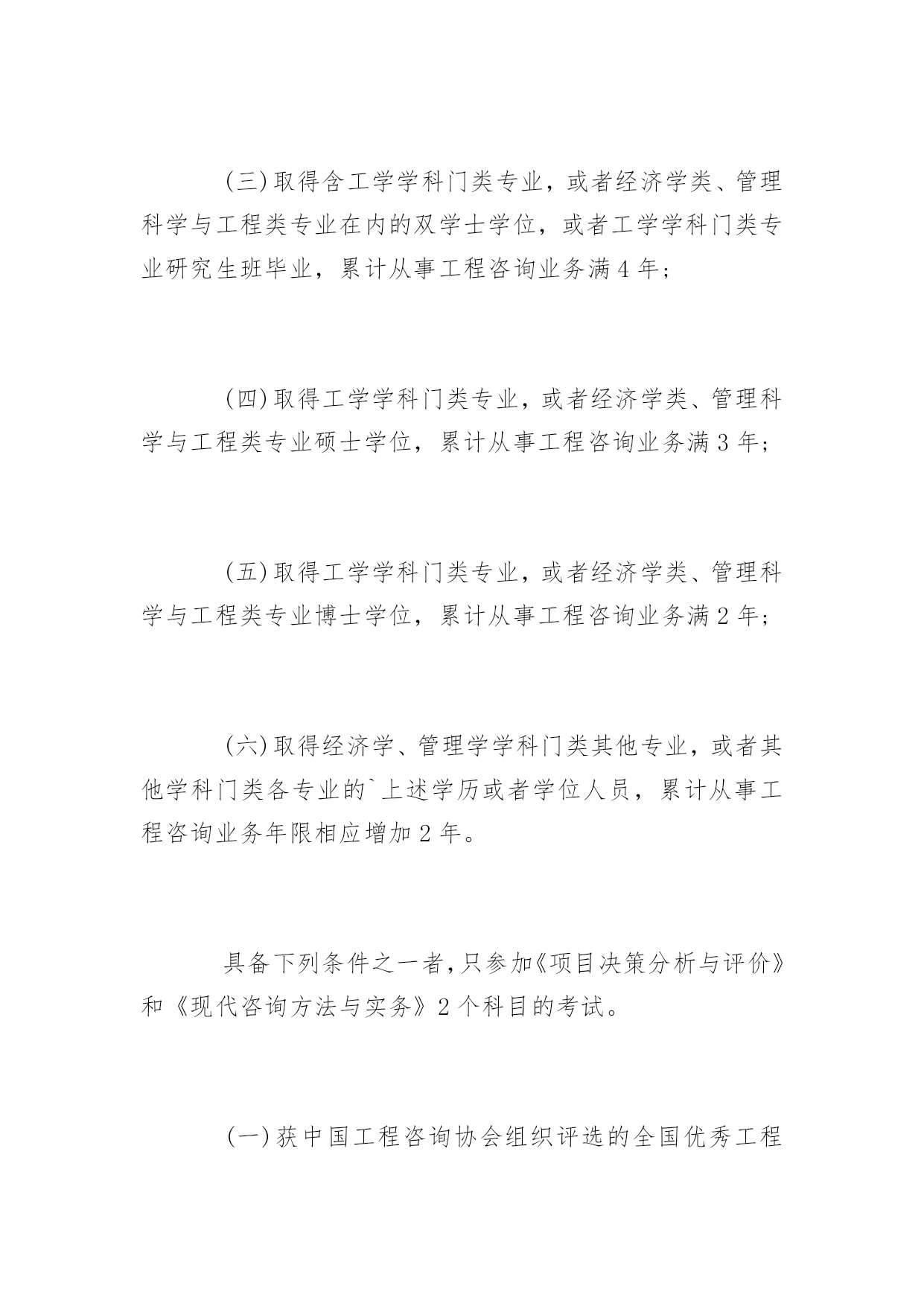 (三)取得含工学学科门类专业，或者经济学类、管理科学与工程类专业在内的双学士学位，或者工学学科门类专业研究生班毕业，累计从事工程咨询业务满4年；

(四)取得工学学科门类专业，或者经济学类、管理科学与工程类专业硕士学位，累计从事工程咨询业务满3年；

(五)取得工学学科门类专业，或者经济学类、管理科学与工程类专业博士学位，累计从事工程咨询业务满2年；

(六)取得经济学、管理学学科门类其他专业，或者其他学科门类各专业的`上述学历或者学位人员，累计从事工程咨询业务年限相应增加2年。

具备下列条件之一者，只参加《项目决策分析与评价》和《现代咨询方法与实务》2个科目的考试。

(一)获中国工程咨询协会组织评选的全国优秀工程